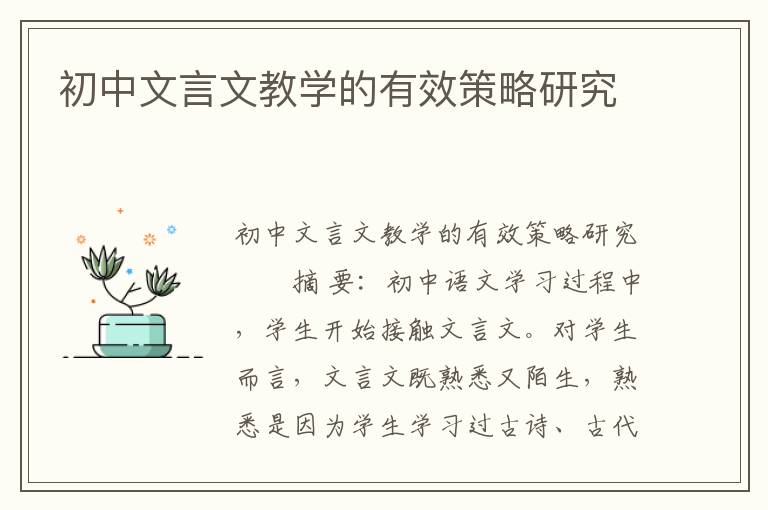 初中文言文教学的有效策略研究

初中文言文教学的有效策略研究

摘要：初中语文学习过程中，学生开始接触文言文。对学生而言，文言文既熟悉又陌生，熟悉是因为学生学习过古诗、古代